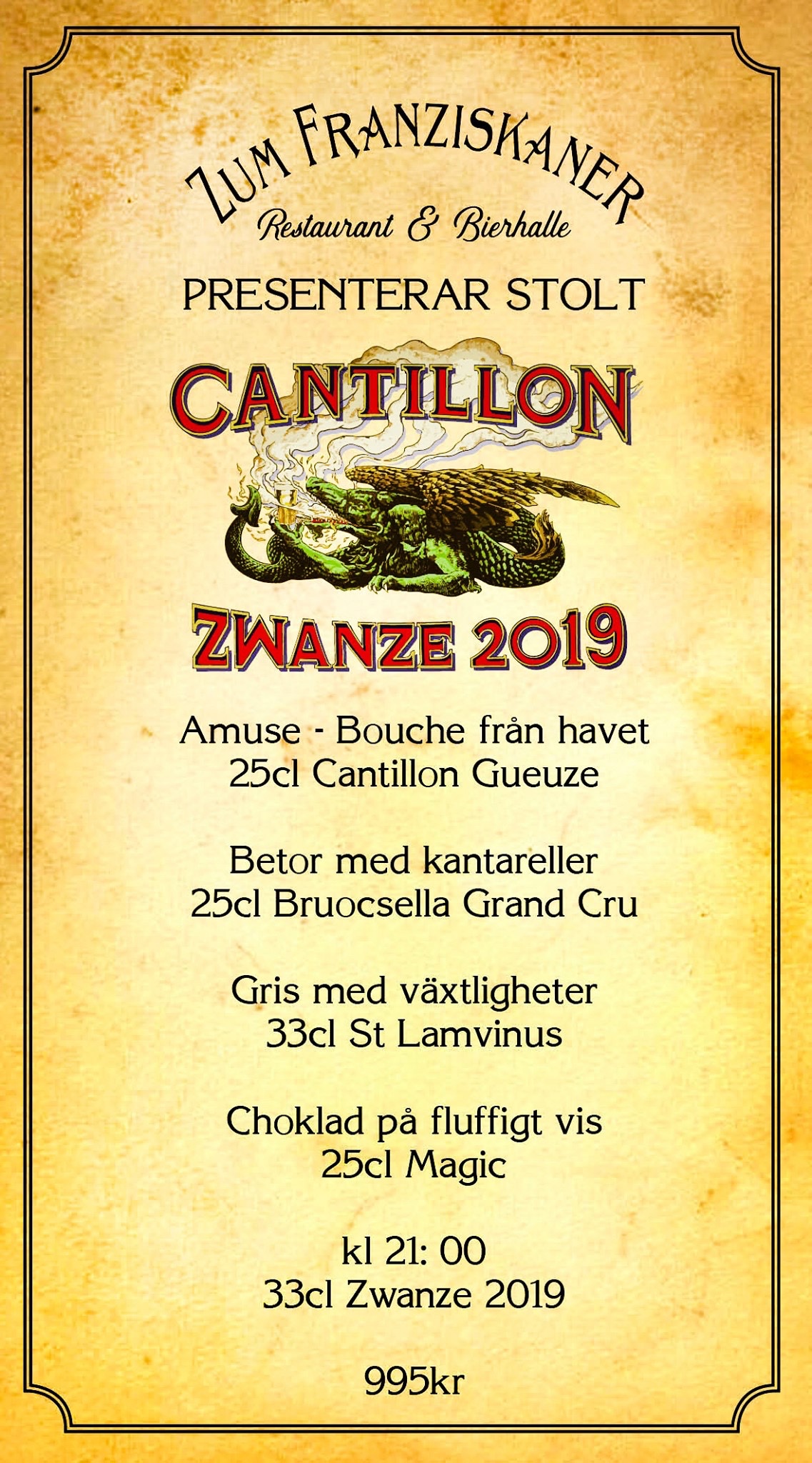 ZUM FRANZISKANER
Restaurant & Bierhalle

PRESENTERAR STOLT

CANTILLON

ZWANZE 2019

Amuse - Bouche från havet
25cl Cantillon Gueuze

Betor med kantareller
25cl Bruocsella Grand Cru

Gris med växtligheter
33cl St Lamvinus

Choklad på fluffigt vis
25cl Magic

kl 21: 00
33cl Zwanze 2019

995kr